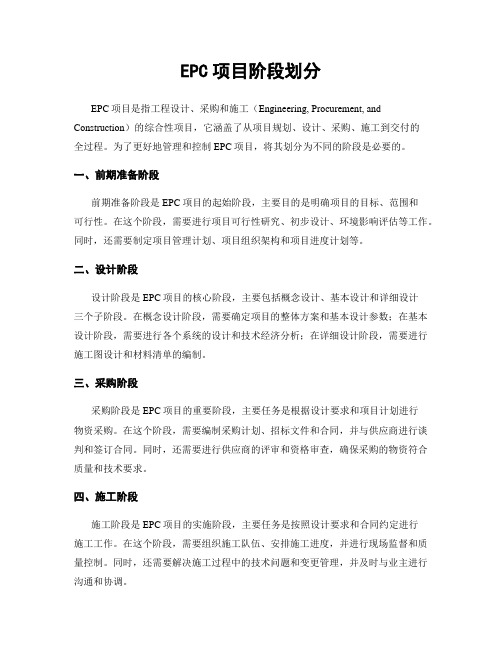 EPC 项目阶段划分

EPC 项目是指工程设计、采购和施工（Engineering, Procurement, and Construction）的综合性项目，它涵盖了从项目规划、设计、采购、施工到交付的全过程。为了更好地管理和控制 EPC 项目，将其划分为不同的阶段是必要的。

一、前期准备阶段

前期准备阶段是 EPC 项目的起始阶段，主要目的是明确项目的目标、范围和可行性。在这个阶段，需要进行项目可行性研究、初步设计、环境影响评估等工作。同时，还需要制定项目管理计划、项目组织架构和项目进度计划等。

二、设计阶段

设计阶段是 EPC 项目的核心阶段，主要包括概念设计、基本设计和详细设计三个子阶段。在概念设计阶段，需要确定项目的整体方案和基本设计参数；在基本设计阶段，需要进行各个系统的设计和技术经济分析；在详细设计阶段，需要进行施工图设计和材料清单的编制。

三、采购阶段

采购阶段是 EPC 项目的重要阶段，主要任务是根据设计要求和项目计划进行物资采购。在这个阶段，需要编制采购计划、招标文件和合同，并与供应商进行谈判和签订合同。同时，还需要进行供应商的评审和资格审查，确保采购的物资符合质量和技术要求。

四、施工阶段

施工阶段是 EPC 项目的实施阶段，主要任务是按照设计要求和合同约定进行施工工作。在这个阶段，需要组织施工队伍、安排施工进度，并进行现场监督和质量控制。同时，还需要解决施工过程中的技术问题和变更管理，并及时与业主进行沟通和协调。